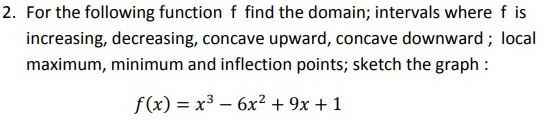 2. For the following function f find the domain; intervals where f is increasing, decreasing, concave upward, concave downward ; local maximum, minimum and inflection points; sketch the graph :

$f(x) = x^3 - 6x^2 + 9x + 1$